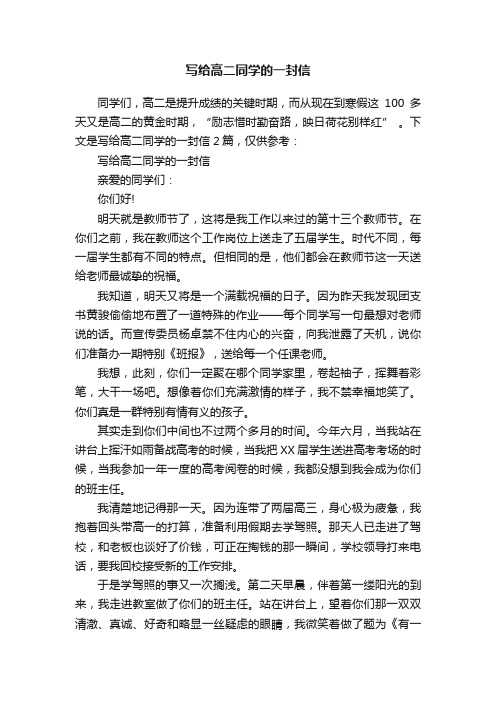 写给高二同学的一封信

同学们，高二是提升成绩的关键时期，而从现在到寒假这 100 多天又是高二的黄金时期，“励志惜时勤奋路，映日荷花别样红”。下文是写给高二同学的一封信 2 篇，仅供参考：

写给高二同学的一封信

亲爱的同学们：

你们好!

明天就是教师节了，这将是我工作以来过的第十三个教师节。在你们之前，我在教师这个工作岗位上送走了五届学生。时代不同，每一届学生都有不同的特点。但相同的是，他们都会在教师节这一天送给老师最诚挚的祝福。

我知道，明天又将是一个满载祝福的日子。因为昨天我发现团支书黄骏偷偷地布置了一道特殊的作业——每个同学写一句最想对老师说的话。而宣传委员杨卓禁不住内心的兴奋，向我泄露了天机，说你们准备办一期特别《班报》，送给每一个任课老师。

我想，此刻，你们一定聚在哪个同学家里，卷起袖子，挥舞着彩笔，大干一场吧。想像着你们充满激情的样子，我不禁幸福地笑了。你们真是一群特别有情有义的孩子。

其实走到你们中间也不过两个多月的时间。今年六月，当我站在讲台上挥汗如雨备战高考的时候，当我把 XX 届学生送进高考考场的时候，当我参加一年一度的高考阅卷的时候，我都没想到我会成为你们的班主任。

我清楚地记得那一天。因为连带了两届高三，身心极为疲惫，我抱着回头带高一的打算，准备利用假期去学驾照。那天人已走进了驾校，和老板也谈好了价钱，可正在掏钱的那一瞬间，学校领导打来电话，要我回校接受新的工作安排。

于是学驾照的事又一次搁浅。第二天早晨，伴着第一缕阳光的到来，我走进教室做了你们的班主任。站在讲台上，望着你们那一双双清澈、真诚、好奇和略显一丝疑虑的眼睛，我微笑着做了题为《有一